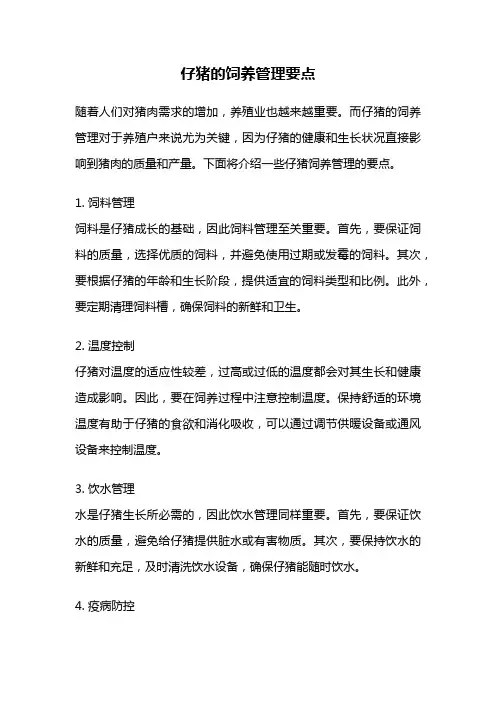 仔猪的饲养管理要点

随着人们对猪肉需求的增加，养殖业也越来越重要。而仔猪的饲养管理对于养殖户来说尤为关键，因为仔猪的健康和生长状况直接影响到猪肉的质量和产量。下面将介绍一些仔猪饲养管理的要点。

1. 饲料管理
饲料是仔猪成长的基础，因此饲料管理至关重要。首先，要保证饲料的质量，选择优质的饲料，并避免使用过期或发霉的饲料。其次，要根据仔猪的年龄和生长阶段，提供适宜的饲料类型和比例。此外，要定期清理饲料槽，确保饲料的新鲜和卫生。

2. 温度控制
仔猪对温度的适应性较差，过高或过低的温度都会对其生长和健康造成影响。因此，要在饲养过程中注意控制温度。保持舒适的环境温度有助于仔猪的食欲和消化吸收，可以通过调节供暖设备或通风设备来控制温度。

3. 饮水管理
水是仔猪生长所必需的，因此饮水管理同样重要。首先，要保证饮水的质量，避免给仔猪提供脏水或有害物质。其次，要保持饮水的新鲜和充足，及时清洗饮水设备，确保仔猪能随时饮水。

4. 疫病防控